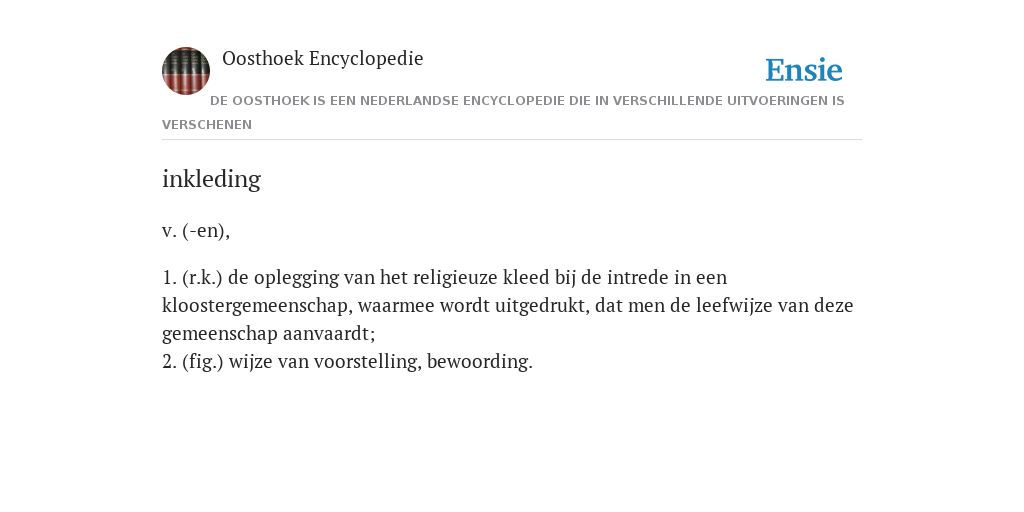 Oosthoek Encyclopedie

Ensie

DE OOSTHOEK IS EEN NEDERLANDSE ENCYCLOPEDIE DIE IN VERSCHILLENDE UITVOERINGEN IS VERSCHENEN

inkleding

v. (-en),

1. (r.k.) de oplegging van het religieuze kleed bij de intrede in een kloostergemeenschap, waarmee wordt uitgedrukt, dat men de leefwijze van deze gemeenschap aanvaardt;
2. (fig.) wijze van voorstelling, bewoording.